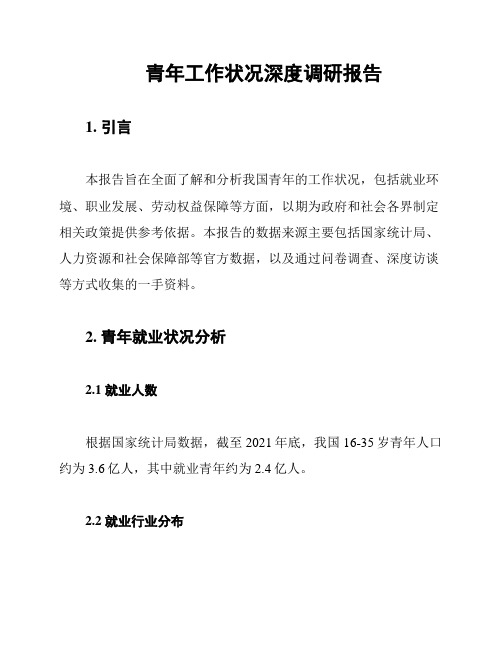 青年工作状况深度调研报告

1. 引言

本报告旨在全面了解和分析我国青年的工作状况，包括就业环境、职业发展、劳动权益保障等方面，以期为政府和社会各界制定相关政策提供参考依据。本报告的数据来源主要包括国家统计局、人力资源和社会保障部等官方数据，以及通过问卷调查、深度访谈等方式收集的一手资料。

2. 青年就业状况分析

2.1 就业人数

根据国家统计局数据，截至 2021 年底，我国 16-35 岁青年人口约为 3.6 亿人，其中就业青年约为 2.4 亿人。

2.2 就业行业分布